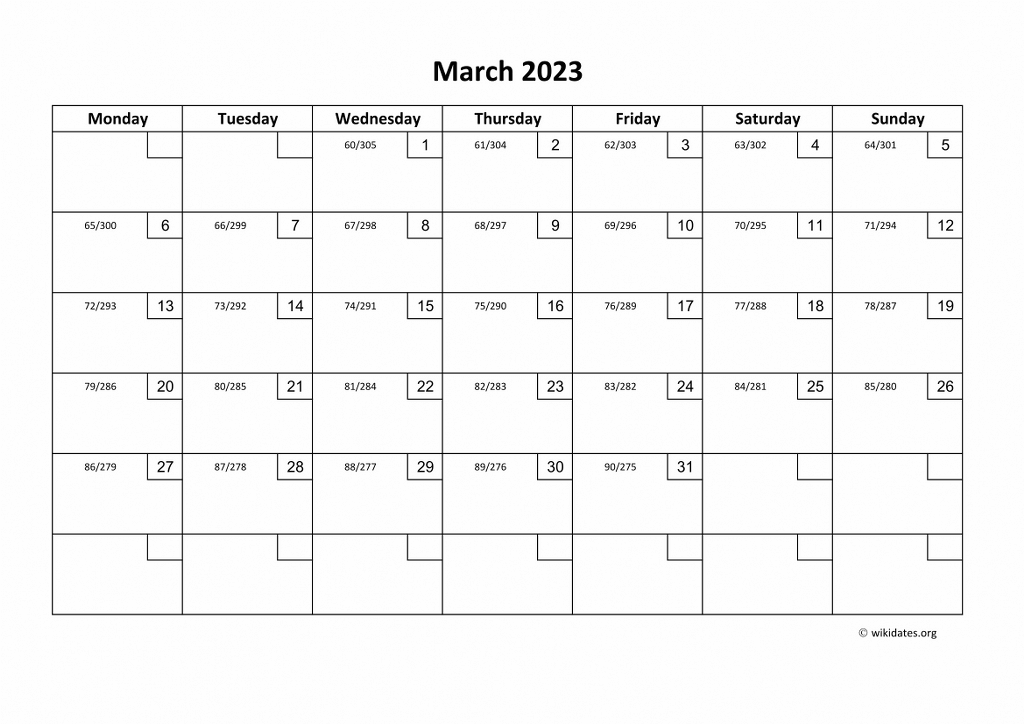 March 2023

| Monday | Tuesday | Wednesday | Thursday | Friday | Saturday | Sunday |
|---|---|---|---|---|---|---|
| | | 60/305 1 | 61/304 2 | 62/303 3 | 63/302 4 | 64/301 5 |
| 65/300 6 | 66/299 7 | 67/298 8 | 68/297 9 | 69/296 10 | 70/295 11 | 71/294 12 |
| 72/293 13 | 73/292 14 | 74/291 15 | 75/290 16 | 76/289 17 | 77/288 18 | 78/287 19 |
| 79/286 20 | 80/285 21 | 81/284 22 | 82/283 23 | 83/282 24 | 84/281 25 | 85/280 26 |
| 86/279 27 | 87/278 28 | 88/277 29 | 89/276 30 | 90/275 31 | | |
| | | | | | | |

© wikidates.org